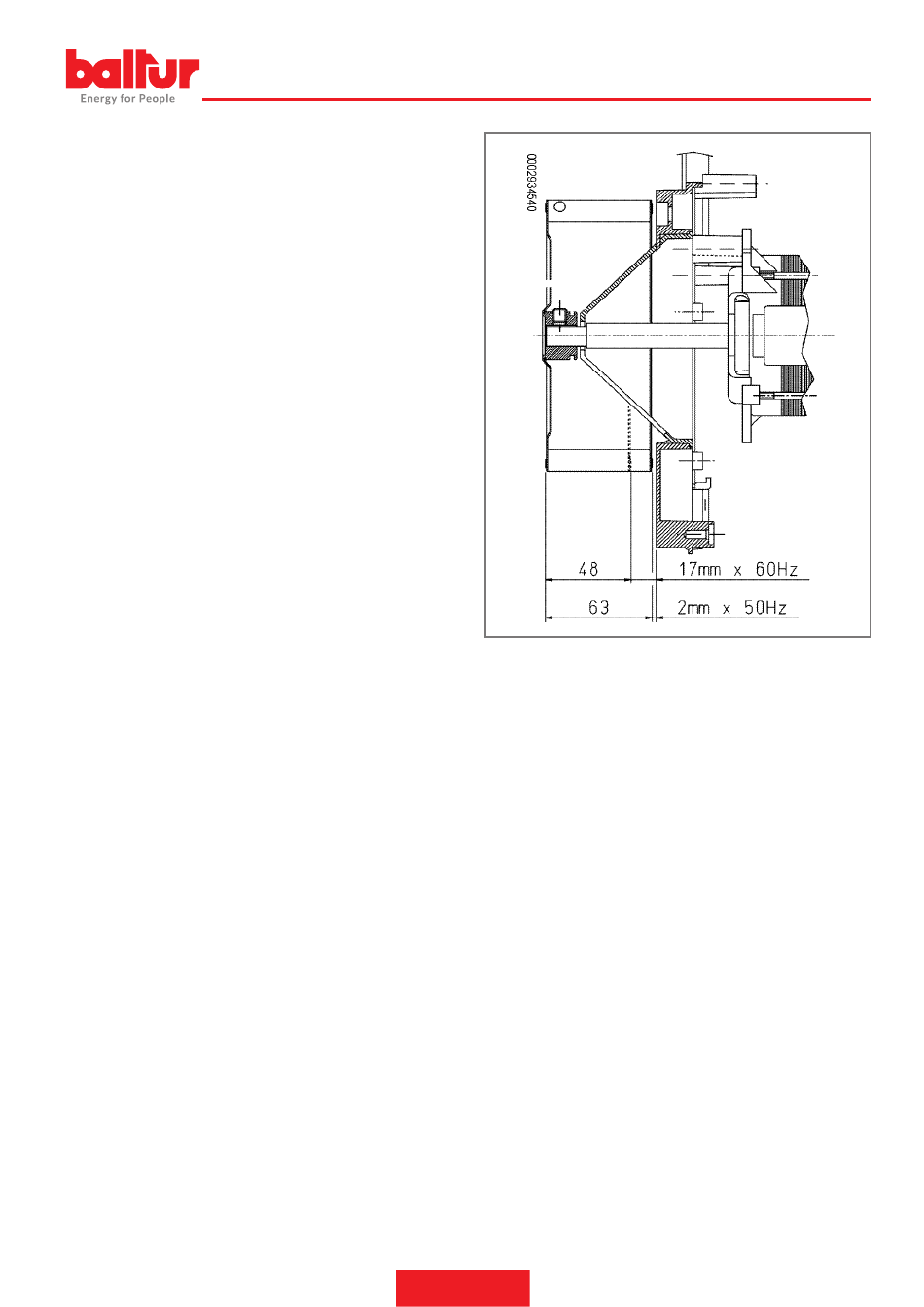 baltur
Energy for People

0002934540

48

17mm x 60Hz

63

2mm x 50Hz